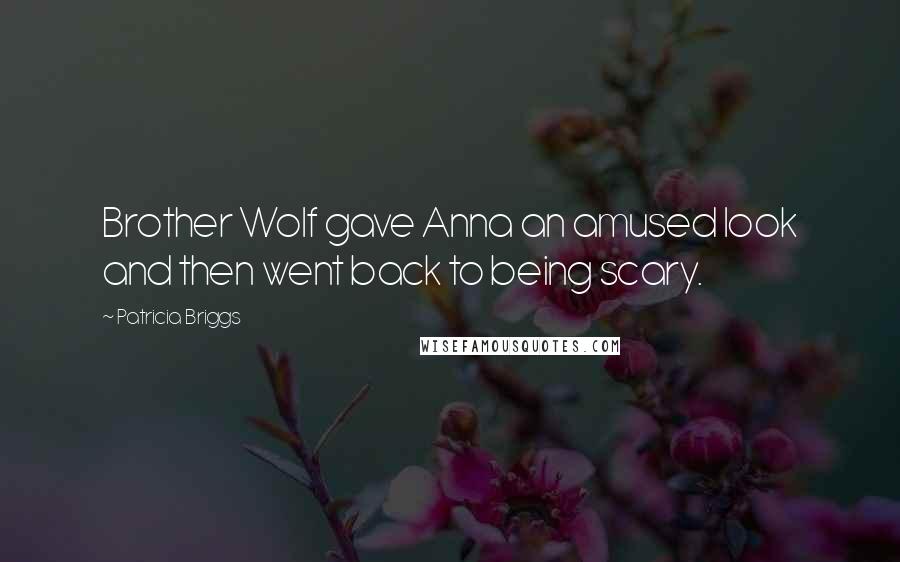 Brother Wolf gave Anna an amused look and then went back to being scary.

~ Patricia Briggs

WISEFAMOUSQUOTES.COM